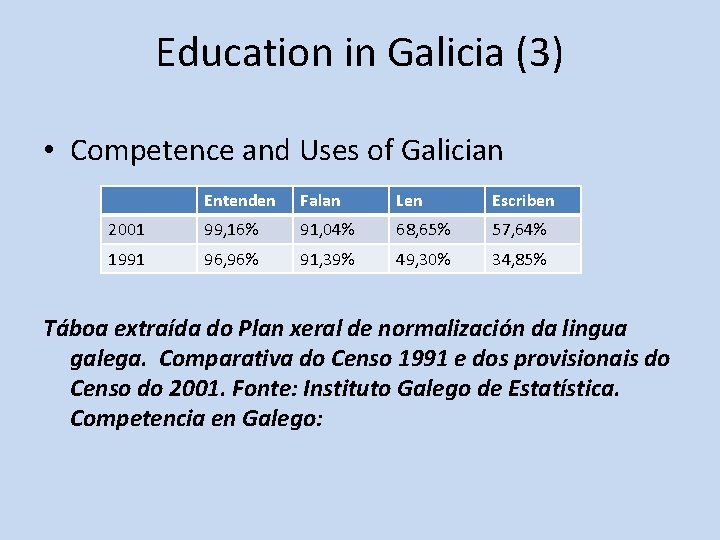 Education in Galicia (3)

• Competence and Uses of Galician

| | Entenden | Falan | Len | Escriben |
|---|---|---|---|---|
| 2001 | 99,16% | 91,04% | 68,65% | 57,64% |
| 1991 | 96,96% | 91,39% | 49,30% | 34,85% |

Táboa extraída do Plan xeral de normalización da lingua galega. Comparativa do Censo 1991 e dos provisionais do Censo do 2001. Fonte: Instituto Galego de Estatística. Competencia en Galego: